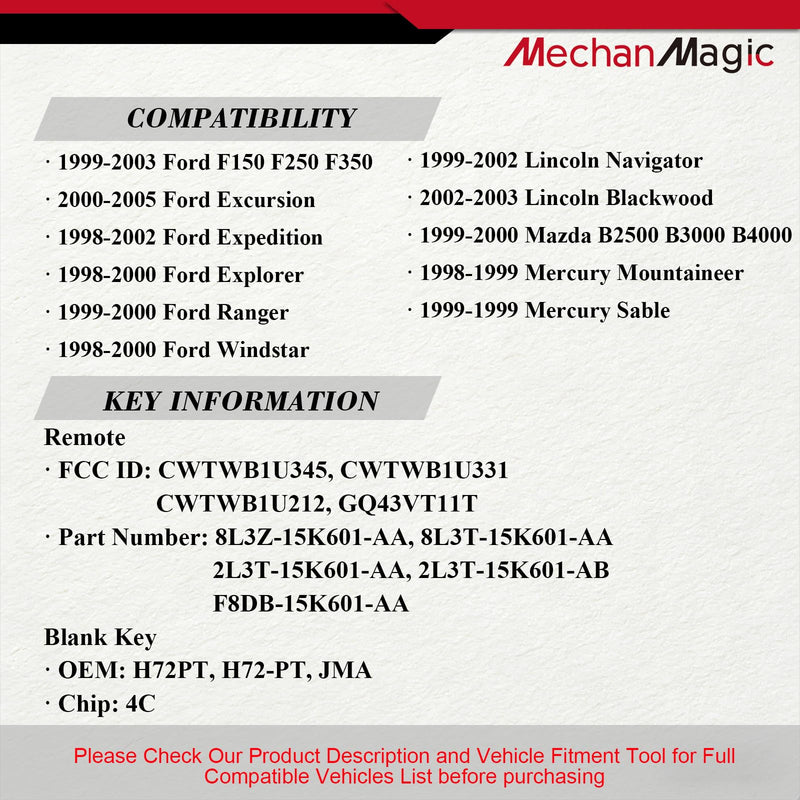 MechanMagic

COMPATIBILITY

· 1999-2003 Ford F150 F250 F350
· 2000-2005 Ford Excursion
· 1998-2002 Ford Expedition
· 1998-2000 Ford Explorer
· 1999-2000 Ford Ranger
· 1998-2000 Ford Windstar

· 1999-2002 Lincoln Navigator
· 2002-2003 Lincoln Blackwood
· 1999-2000 Mazda B2500 B3000 B4000
· 1998-1999 Mercury Mountaineer
· 1999-1999 Mercury Sable

KEY INFORMATION

Remote
· FCC ID: CWTWB1U345, CWTWB1U331 CWTWB1U212, GQ43VT11T
· Part Number: 8L3Z-15K601-AA, 8L3T-15K601-AA 2L3T-15K601-AA, 2L3T-15K601-AB F8DB-15K601-AA

Blank Key
· OEM: H72PT, H72-PT, JMA
· Chip: 4C

Please Check Our Product Description and Vehicle Fitment Tool for Full Compatible Vehicles List before purchasing